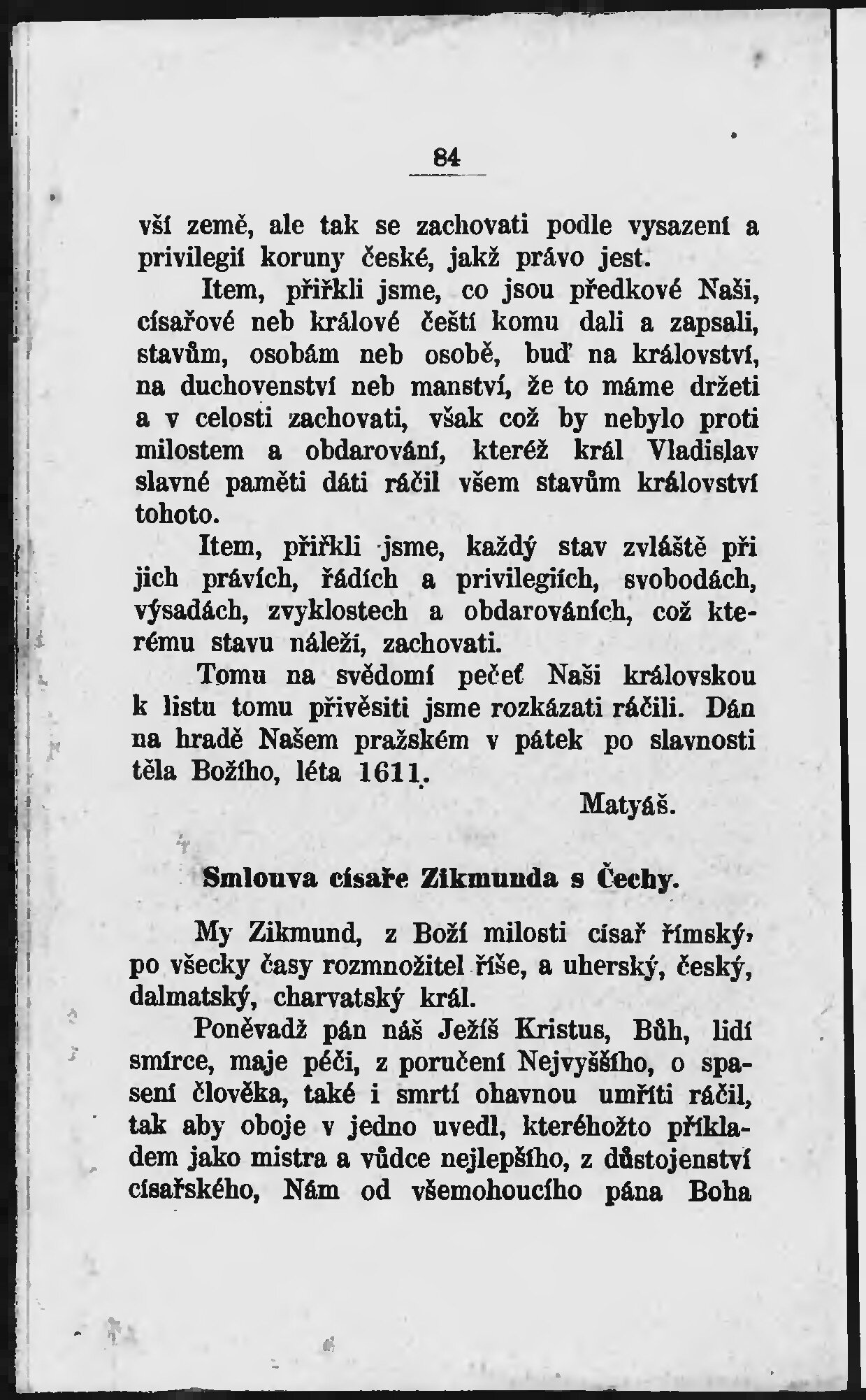 84

vší země, ale tak se zachovati podle vysazení a privilegií koruny české, jakž právo jest.

Item, přiřkli jsme, co jsou předkové Naši, císařové neb králové čeští komu dali a zapsali, stavům, osobám neb osobě, buď na království, na duchovenství neb manství, že to máme držeti a v celosti zachovati, však což by nebylo proti milostem a obdarování, kteréž král Vladislav slavné paměti dáti ráčil všem stavům království tohoto.

Item, přiřkli jsme, každý stav zvláště při jich právích, řádích a privilegiích, svobodách, výsadách, zvyklostech a obdarováních, což kterému stavu náleží, zachovati.

Tomu na svědomí pečeť Naši královskou k listu tomu přivěsiti jsme rozkázati ráčili. Dán na hradě Našem pražském v pátek po slavnosti těla Božího, léta 1611.

Matyáš.

Smlouva císaře Zikmunda s Čechy.

My Zikmund, z Boží milosti císař římský, po všecky časy rozmnožitel říše, a uherský, český, dalmatský, charvatský král.

Poněvadž pán náš Ježíš Kristus, Bůh, lidí smírce, maje péči, z poručení Nejvyššího, o spasení člověka, také i smrtí ohavnou umříti ráčil, tak aby oboje v jedno uvedl, kteréhožto příkladem jako mistra a vůdce nejlepšího, z důstojenství císařského, Nám od všemohoucího pána Boha